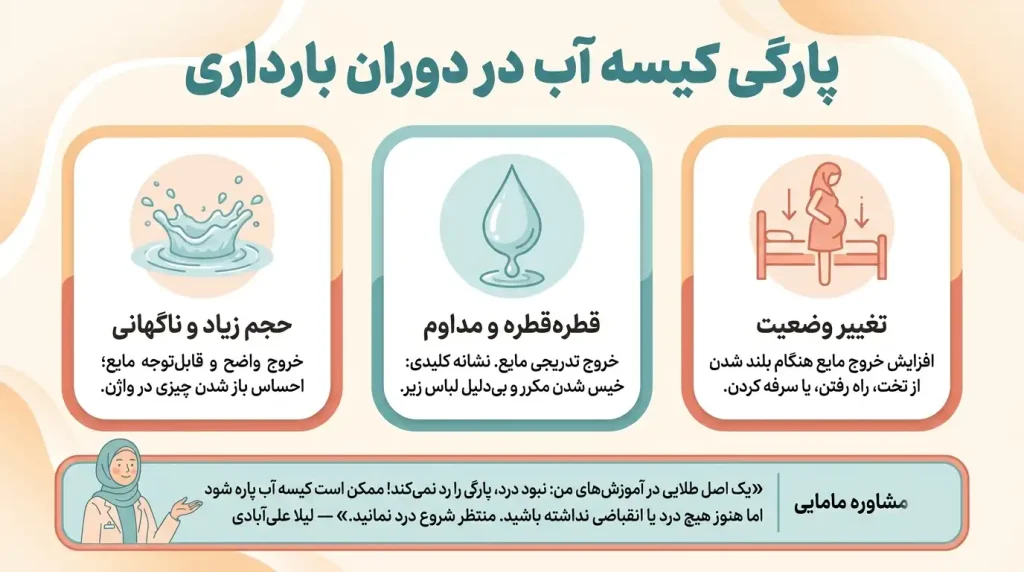 پارگی کیسه آب در دوران بارداری

تغییر وضعیت

افزایش خروج مایع هنگام بلند شدن از تخت، راه رفتن، یا سرفه کردن.

قطره‌قطره و مداوم

خروج تدریجی مایع. نشانه کلیدی: خیس شدن مکرر و بی‌دلیل لباس زیر.

حجم زیاد و ناگهانی

خروج واضح و قابل‌توجه مایع؛ احساس باز شدن چیزی در واژن.

مشاوره مامایی

«یک اصل طلایی در آموزش‌های من: نبود درد، پارگی را رد نمی‌کند! ممکن است کیسه آب پاره شود اما هنوز هیچ درد یا انقباضی نداشته باشید. منتظر شروع درد نمانید.» — لیلا علی‌آبادی